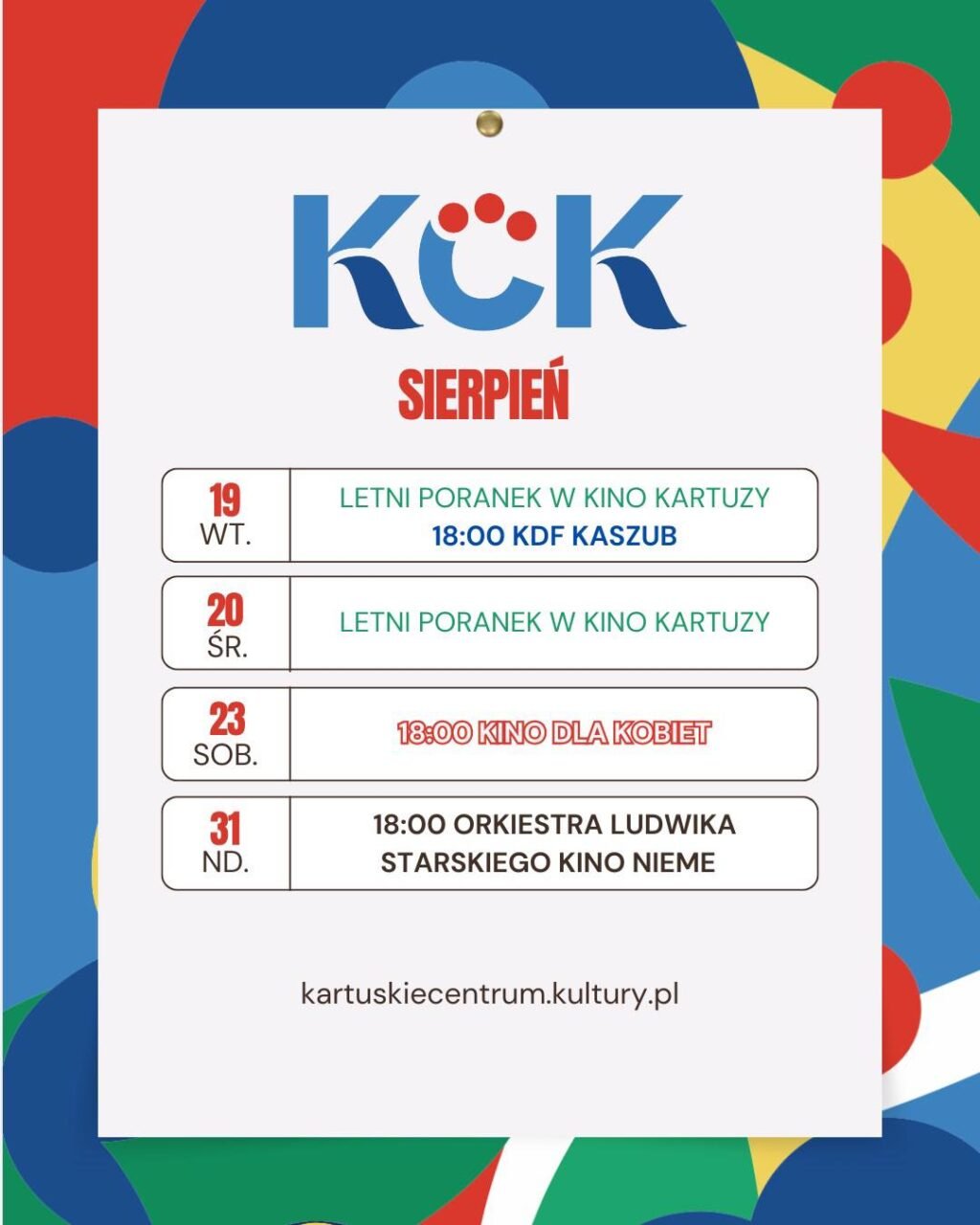 KCK

SIERPIEŃ

19
WT.
LETNI PORANEK W KINO KARTUZY
18:00 KDF KASZUB

20
ŚR.
LETNI PORANEK W KINO KARTUZY

23
SOB.
18:00 KINO DLA KOBIET

31
ND.
18:00 ORKIESTRA LUDWIKA STARSKIEGO KINO NIEME

kartuskiecentrum.kultury.pl